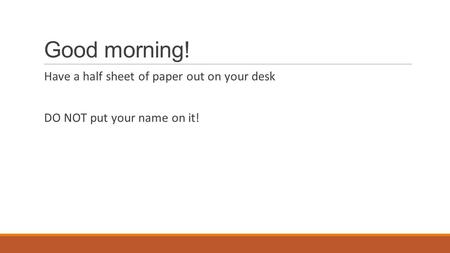 Good morning!

Have a half sheet of paper out on your desk

DO NOT put your name on it!